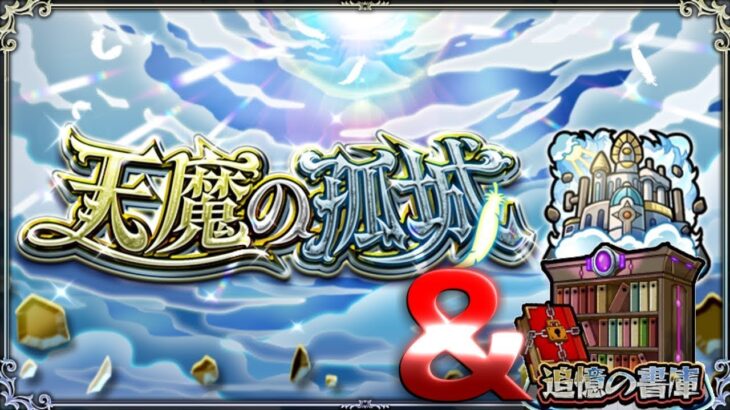 天魔の孤城

&

追憶の書庫